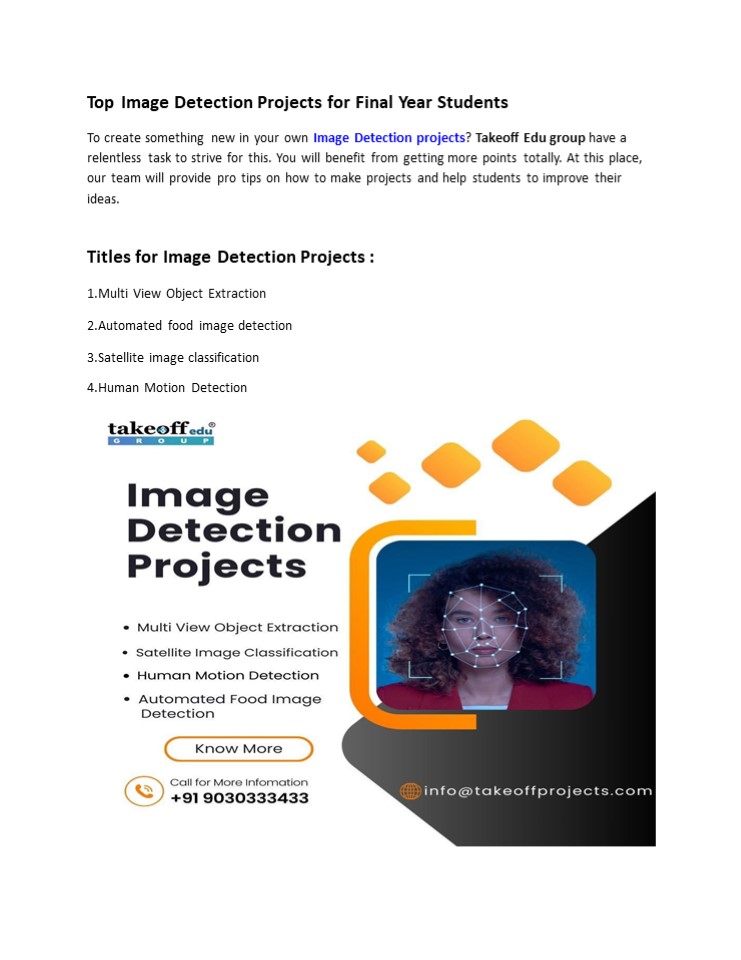 Top Image Detection Projects for Final Year Students

To create something new in your own Image Detection projects? Takeoff Edu group have a relentless task to strive for this. You will benefit from getting more points totally. At this place, our team will provide pro tips on how to make projects and help students to improve their ideas.

Titles for Image Detection Projects :

1.Multi View Object Extraction

2.Automated food image detection

3.Satellite image classification

4.Human Motion Detection

takeoff edu GROUP

Image Detection Projects

• Multi View Object Extraction
• Satellite Image Classification
• Human Motion Detection
• Automated Food Image Detection

Know More

Call for More Infomation
+91 9030333433

info@takeoffprojects.com